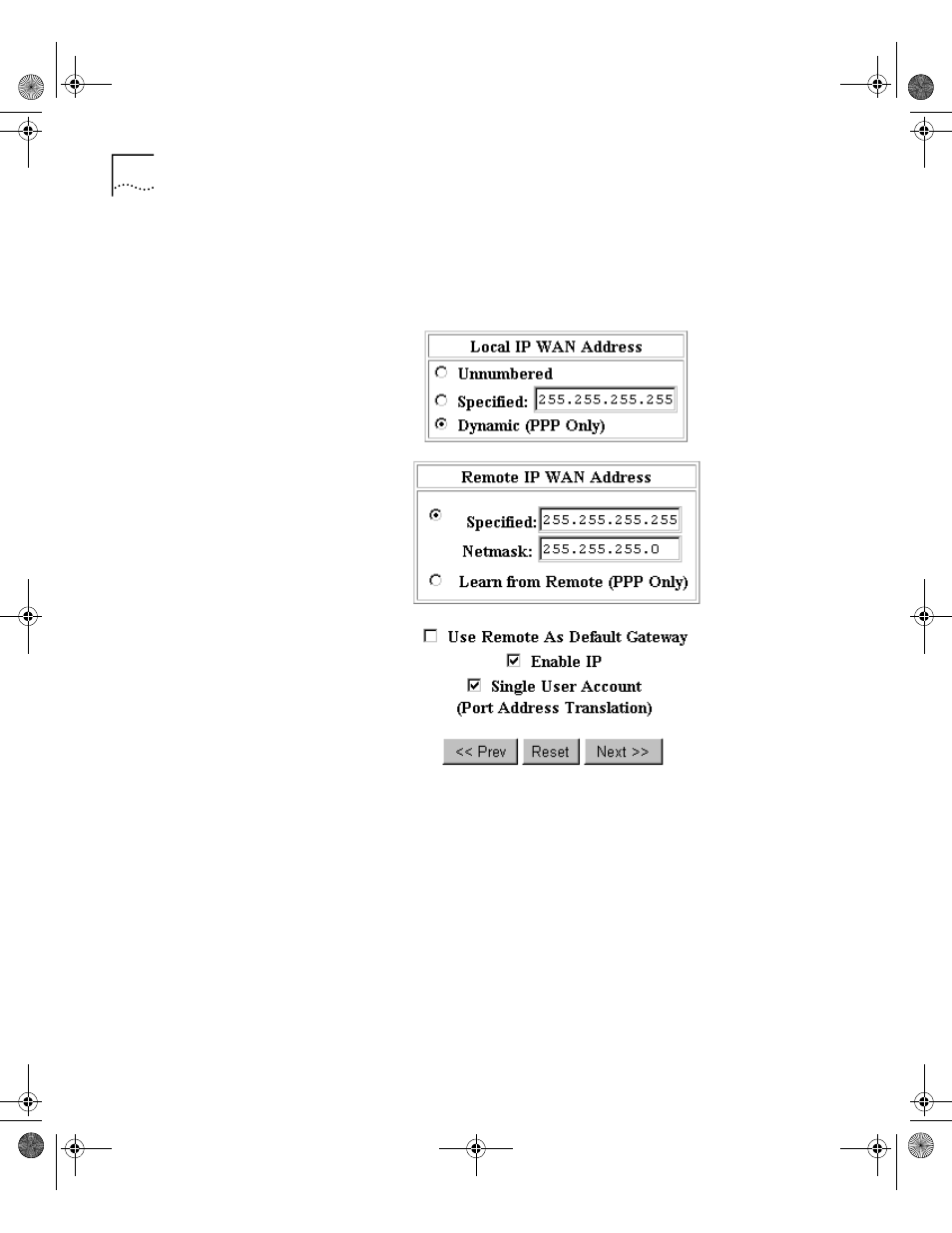 Local IP WAN Address

Unnumbered

Specified: 255.255.255.255

Dynamic (PPP Only)

Remote IP WAN Address

Specified: 255.255.255.255

Netmask: 255.255.255.0

Learn from Remote (PPP Only)

Use Remote As Default Gateway

Enable IP

Single User Account (Port Address Translation)

<< Prev   Reset   Next >>